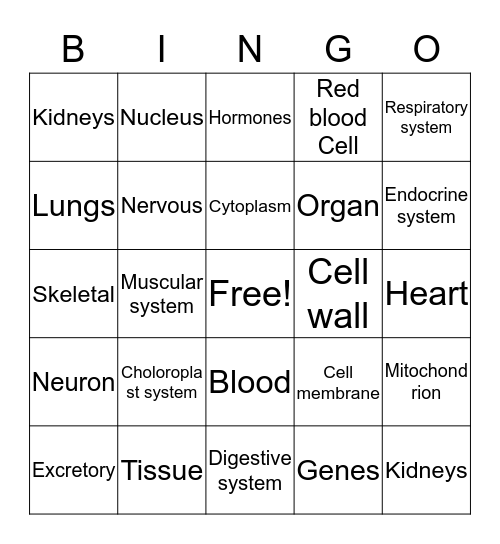 | B | I | N | G | O |
|---|---|---|---|---|
| Kidneys | Nucleus | Hormones | Red blood Cell | Respiratory system |
| Lungs | Nervous | Cytoplasm | Organ | Endocrine system |
| Skeletal | Muscular system | Free! | Cell wall | Heart |
| Neuron | Choloroplast system | Blood | Cell membrane | Mitochondrion |
| Excretory | Tissue | Digestive system | Genes | Kidneys |